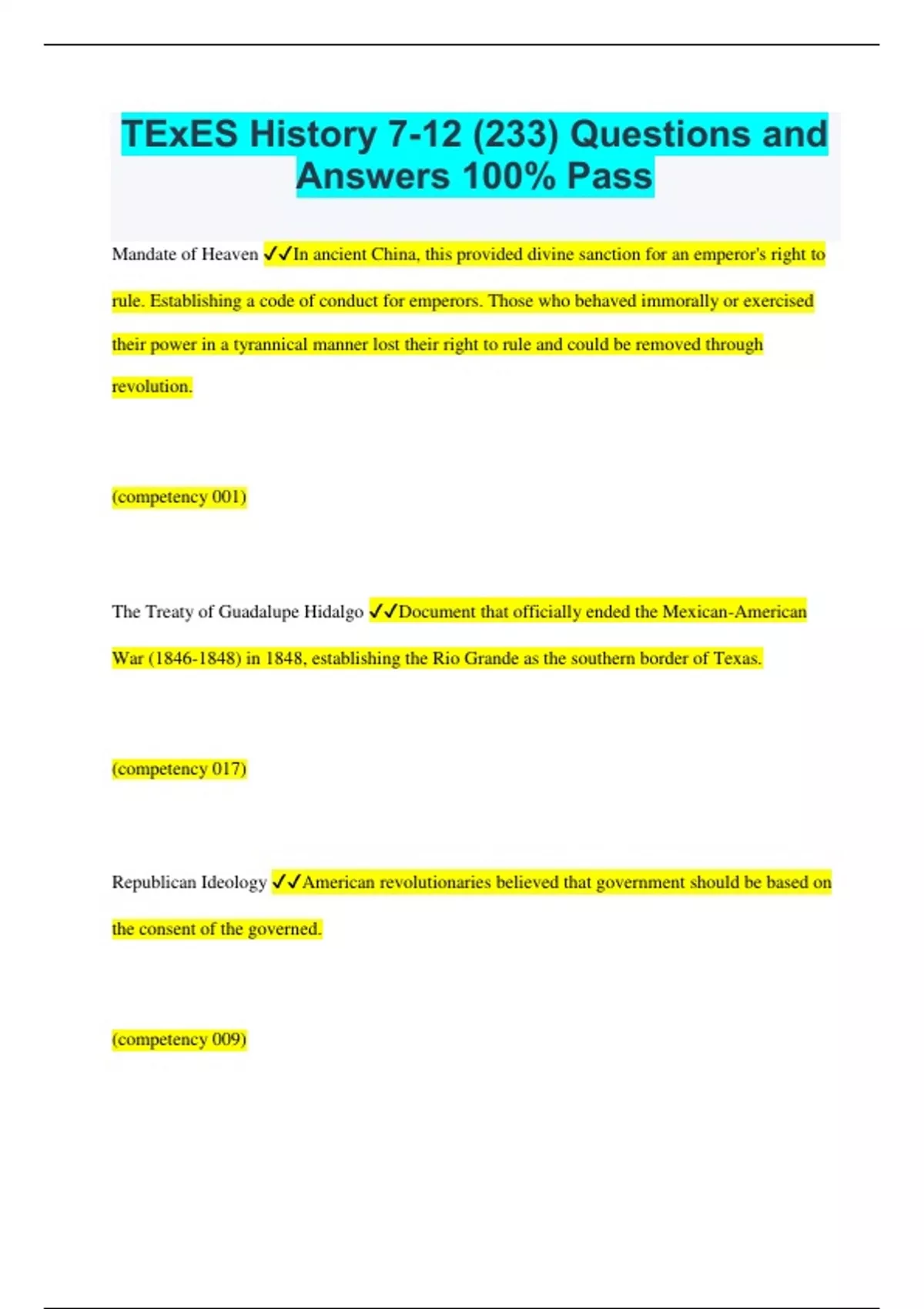 TExES History 7-12 (233) Questions and Answers 100% Pass

Mandate of Heaven ✓✓In ancient China, this provided divine sanction for an emperor's right to rule. Establishing a code of conduct for emperors. Those who behaved immorally or exercised their power in a tyrannical manner lost their right to rule and could be removed through revolution.

(competency 001)

The Treaty of Guadalupe Hidalgo ✓✓Document that officially ended the Mexican-American War (1846-1848) in 1848, establishing the Rio Grande as the southern border of Texas.

(competency 017)

Republican Ideology ✓✓American revolutionaries believed that government should be based on the consent of the governed.

(competency 009)